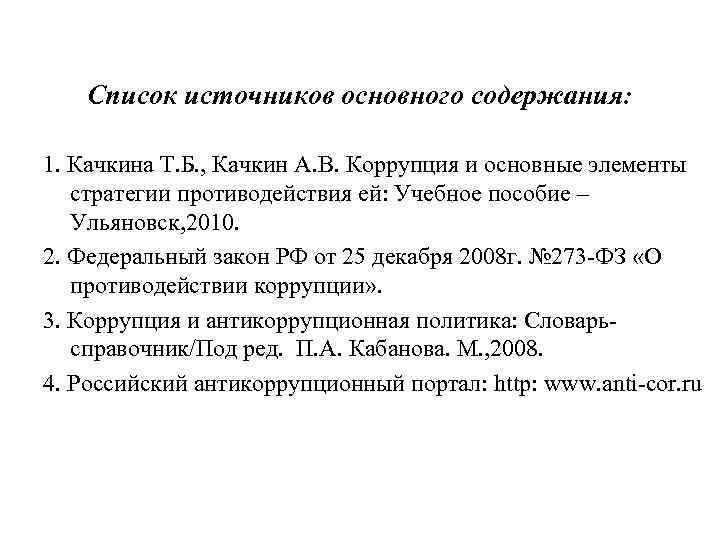 Список источников основного содержания:

1. Качкина Т.Б., Качкин А.В. Коррупция и основные элементы стратегии противодействия ей: Учебное пособие – Ульяновск,2010.

2. Федеральный закон РФ от 25 декабря 2008г. №273-ФЗ «О противодействии коррупции».

3. Коррупция и антикоррупционная политика: Словарь-справочник/Под ред. П.А. Кабанова. М.,2008.

4. Российский антикоррупционный портал: http: www.anti-cor.ru